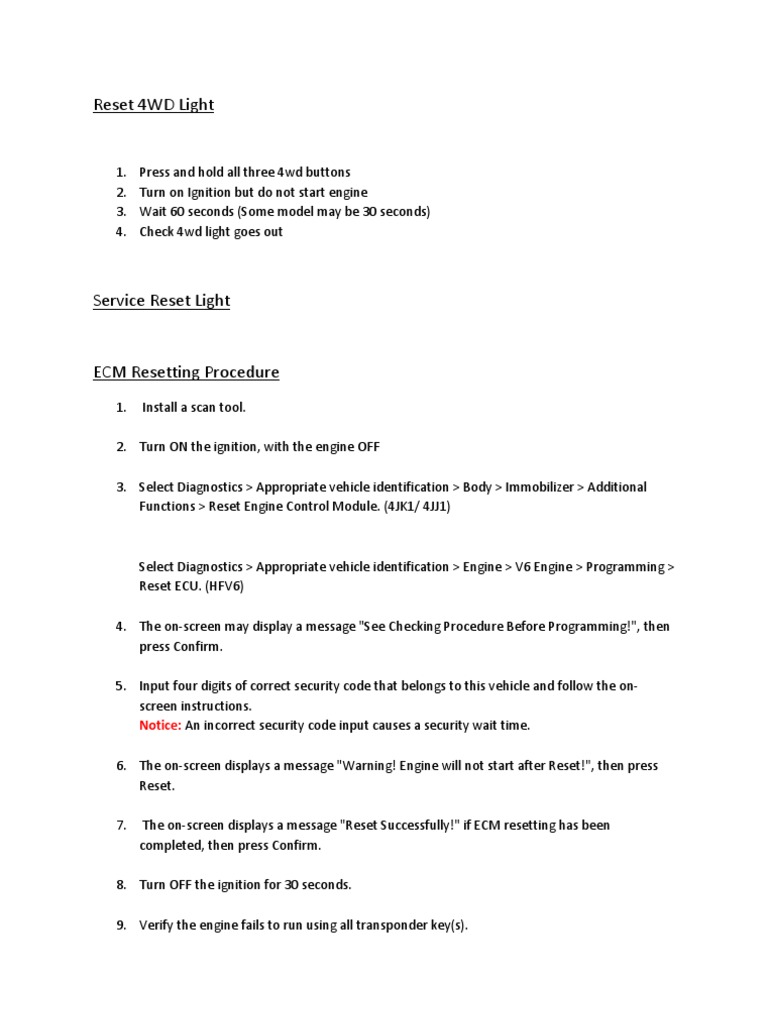 Reset 4WD Light

1. Press and hold all three 4wd buttons
2. Turn on Ignition but do not start engine
3. Wait 60 seconds (Some model may be 30 seconds)
4. Check 4wd light goes out

Service Reset Light

ECM Resetting Procedure

1. Install a scan tool.

2. Turn ON the ignition, with the engine OFF

3. Select Diagnostics > Appropriate vehicle identification > Body > Immobilizer > Additional Functions > Reset Engine Control Module. (4JK1/ 4JJ1)

Select Diagnostics > Appropriate vehicle identification > Engine > V6 Engine > Programming > Reset ECU. (HFV6)

4. The on-screen may display a message "See Checking Procedure Before Programming!", then press Confirm.

5. Input four digits of correct security code that belongs to this vehicle and follow the on-screen instructions.
Notice: An incorrect security code input causes a security wait time.

6. The on-screen displays a message "Warning! Engine will not start after Reset!", then press Reset.

7. The on-screen displays a message "Reset Successfully!" if ECM resetting has been completed, then press Confirm.

8. Turn OFF the ignition for 30 seconds.

9. Verify the engine fails to run using all transponder key(s).